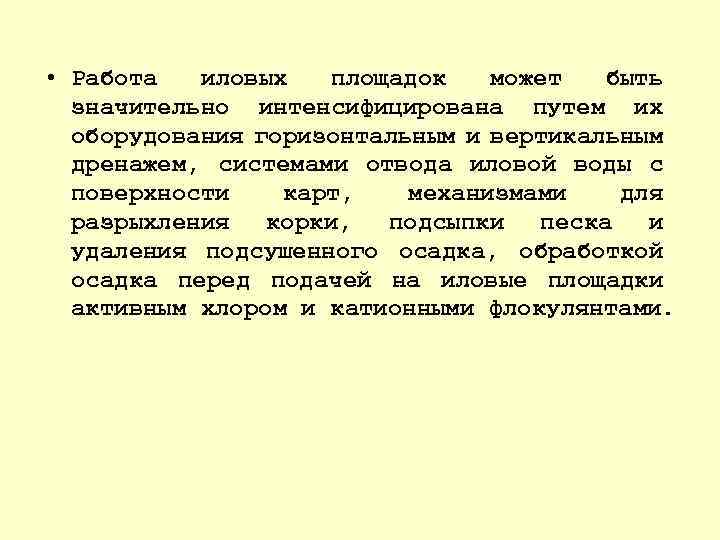 • Работа иловых площадок может быть значительно интенсифицирована путем их оборудования горизонтальным и вертикальным дренажем, системами отвода иловой воды с поверхности карт, механизмами для разрыхления корки, подсыпки песка и удаления подсушенного осадка, обработкой осадка перед подачей на иловые площадки активным хлором и катионными флокулянтами.